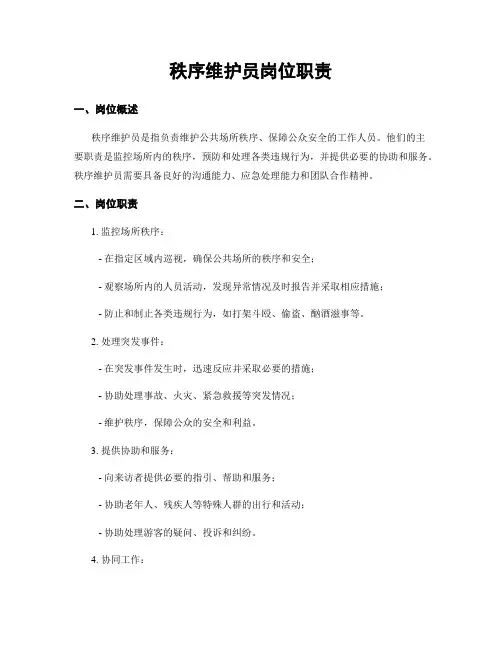 秩序维护员岗位职责

一、岗位概述

秩序维护员是指负责维护公共场所秩序、保障公众安全的工作人员。他们的主要职责是监控场所内的秩序，预防和处理各类违规行为，并提供必要的协助和服务。秩序维护员需要具备良好的沟通能力、应急处理能力和团队合作精神。

二、岗位职责

1. 监控场所秩序：

- 在指定区域内巡视，确保公共场所的秩序和安全；

- 观察场所内的人员活动，发现异常情况及时报告并采取相应措施；

- 防止和制止各类违规行为，如打架斗殴、偷盗、酗酒滋事等。

2. 处理突发事件：

- 在突发事件发生时，迅速反应并采取必要的措施；

- 协助处理事故、火灾、紧急救援等突发情况；

- 维护秩序，保障公众的安全和利益。

3. 提供协助和服务：

- 向来访者提供必要的指引、帮助和服务；

- 协助老年人、残疾人等特殊人群的出行和活动；

- 协助处理游客的疑问、投诉和纠纷。

4. 协同工作：